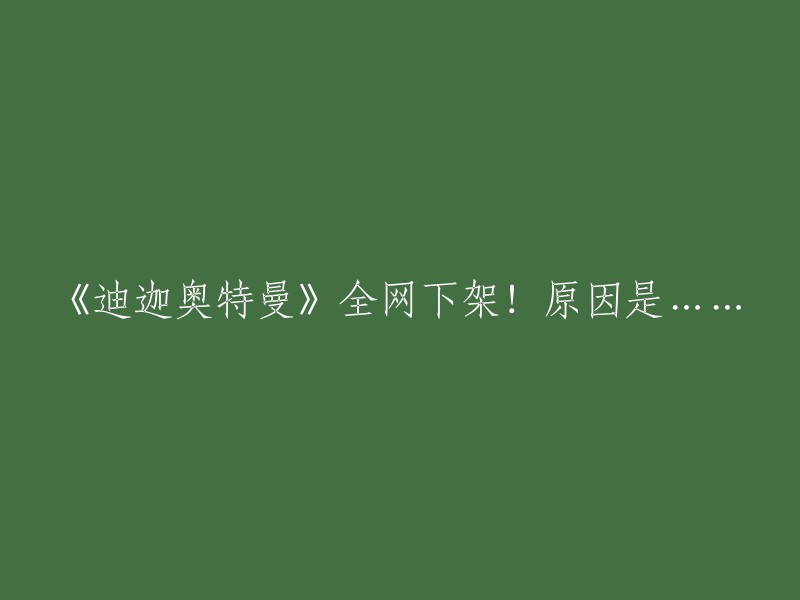 《迪迦奥特曼》全网下架！原因是……